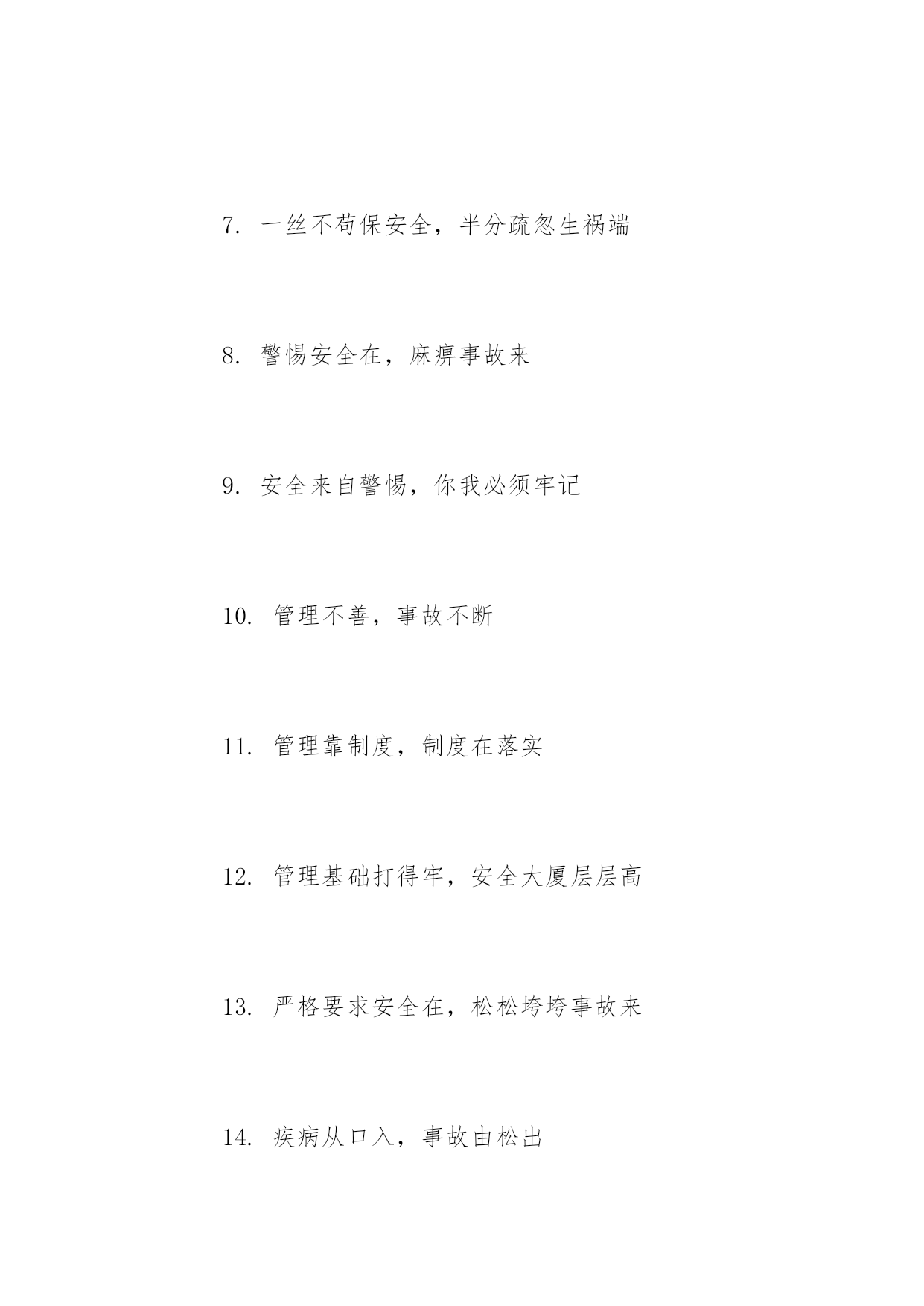 7. 一丝不苟保安全，半分疏忽生祸端

8. 警惕安全在，麻痹事故来

9. 安全来自警惕，你我必须牢记

10. 管理不善，事故不断

11. 管理靠制度，制度在落实

12. 管理基础打得牢，安全大厦层层高

13. 严格要求安全在，松松垮垮事故来

14. 疾病从口入，事故由松出